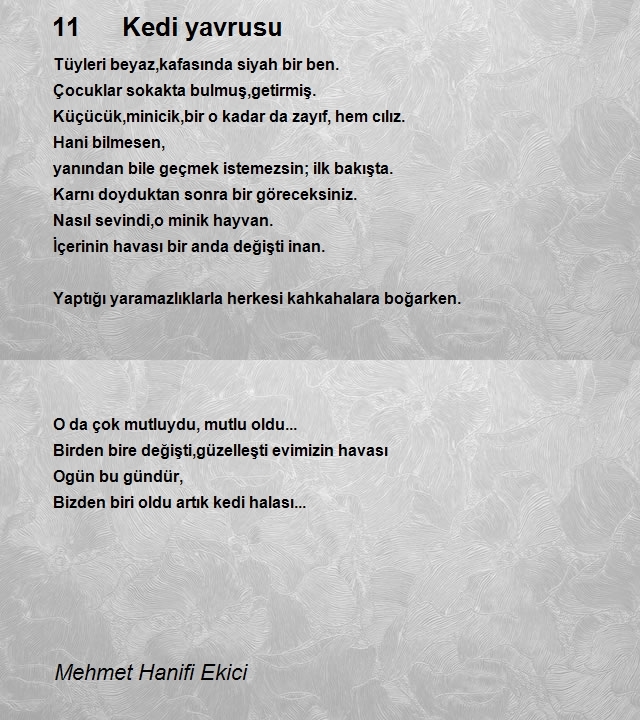 11 Kedi yavrusu

Tüyleri beyaz,kafasında siyah bir ben.
Çocuklar sokakta bulmuş,getirmiş.
Küçücük,minicik,bir o kadar da zayıf, hem cılız.
Hani bilmesen,
yanından bile geçmek istemezsin; ilk bakışta.
Karnı doyduktan sonra bir göreceksiniz.
Nasıl sevindi,o minik hayvan.
İçerinin havası bir anda değişti inan.

Yaptığı yaramazlıklarla herkesi kahkahalara boğarken.

O da çok mutluydu, mutlu oldu...
Birden bire değişti,güzelleşti evimizin havası
Ogün bu gündür,
Bizden biri oldu artık kedi halası...

Mehmet Hanifi Ekici